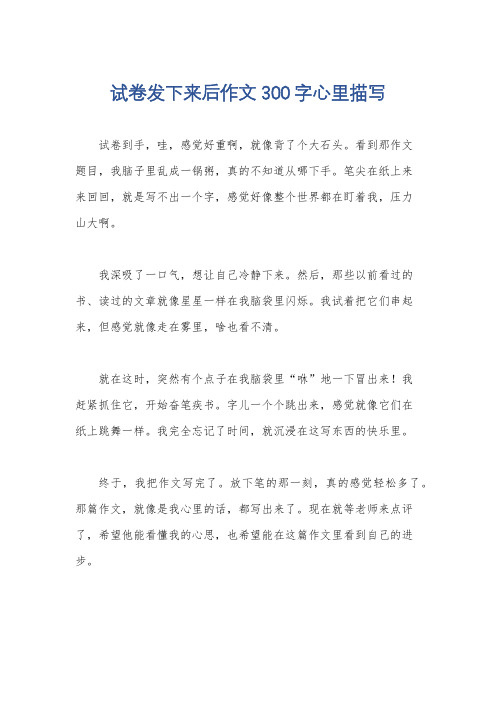 试卷发下来后作文300字心里描写

试卷到手，哇，感觉好重啊，就像背了个大石头。看到那作文题目，我脑子里乱成一锅粥，真的不知道从哪下手。笔尖在纸上来来回回，就是写不出一个字，感觉好像整个世界都在盯着我，压力山大啊。

我深吸了一口气，想让自己冷静下来。然后，那些以前看过的书、读过的文章就像星星一样在我脑袋里闪烁。我试着把它们串起来，但感觉就像走在雾里，啥也看不清。

就在这时，突然有个点子在我脑袋里“咻”地一下冒出来！我赶紧抓住它，开始奋笔疾书。字儿一个个跳出来，感觉就像它们在纸上跳舞一样。我完全忘记了时间，就沉浸在这写东西的快乐里。

终于，我把作文写完了。放下笔的那一刻，真的感觉轻松多了。那篇作文，就像是我心里的话，都写出来了。现在就等老师来点评了，希望他能看懂我的心思，也希望能在这篇作文里看到自己的进步。